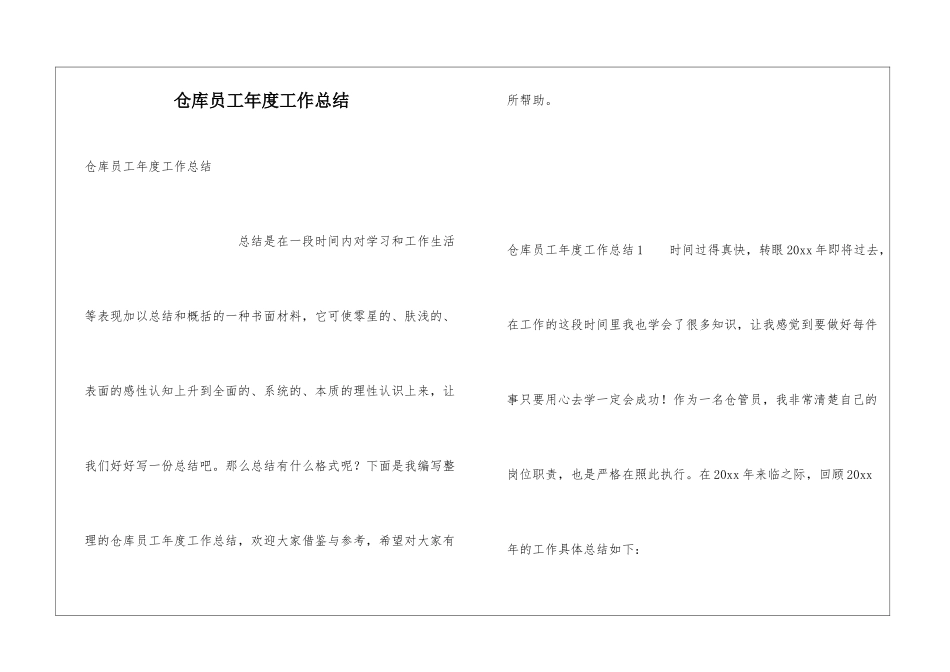 仓库员工年度工作总结

仓库员工年度工作总结

总结是在一段时间内对学习和工作生活等表现加以总结和概括的一种书面材料，它可使零星的、肤浅的、表面的感性认知上升到全面的、系统的、本质的理性认识上来，让我们好好写一份总结吧。那么总结有什么格式呢？下面是我编写整理的仓库员工年度工作总结，欢迎大家借鉴与参考，希望对大家有所帮助。

仓库员工年度工作总结1　　时间过得真快，转眼20xx年即将过去，在工作的这段时间里我也学会了很多知识，让我感觉到要做好每件事只要用心去学一定会成功！作为一名仓管员，我非常清楚自己的岗位职责，也是严格在照此执行。在20xx年来临之际，回顾20xx年的工作具体总结如下：